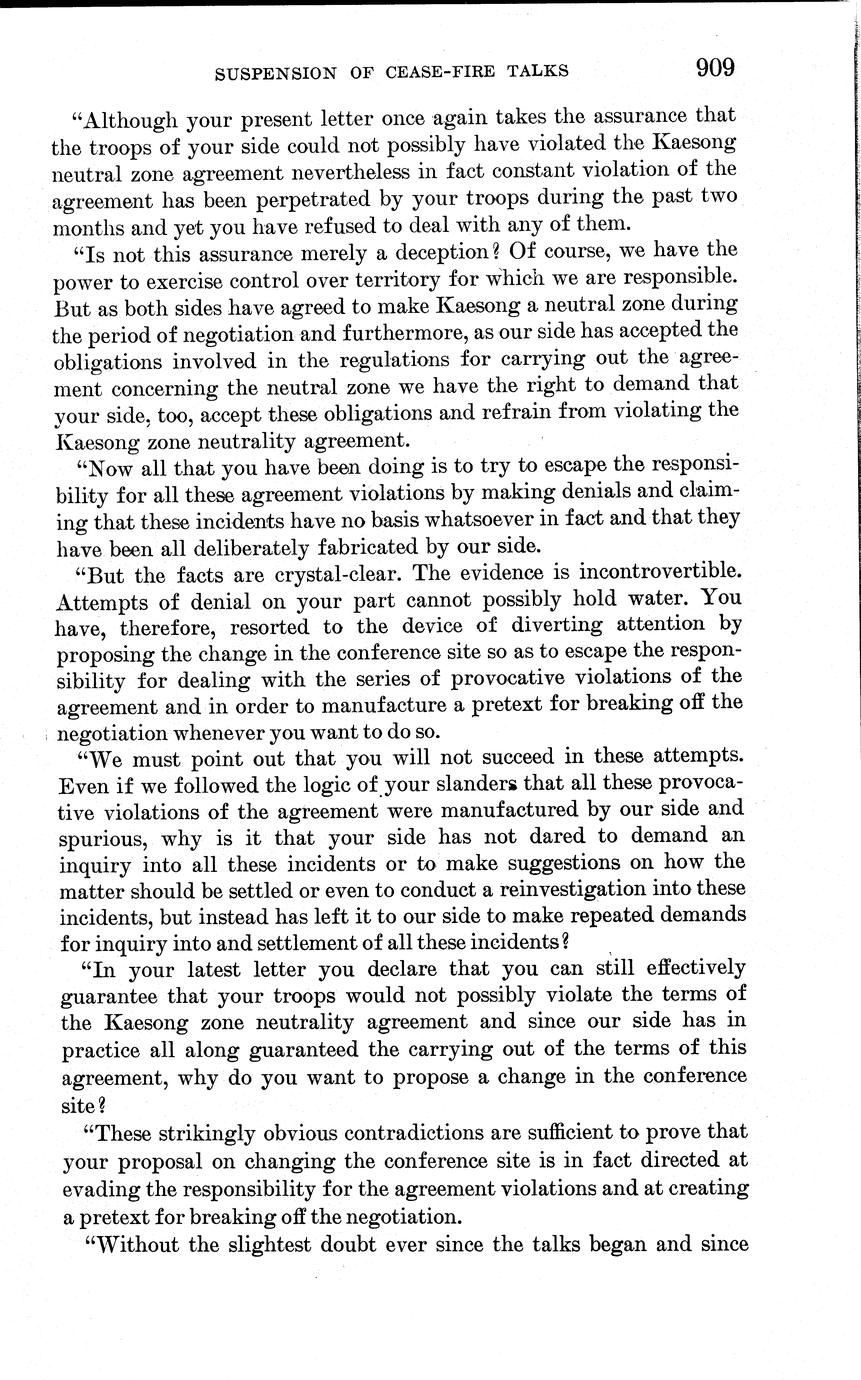 SUSPENSION OF CEASE-FIRE TALKS 909

"Although your present letter once again takes the assurance that the troops of your side could not possibly have violated the Kaesong neutral zone agreement nevertheless in fact constant violation of the agreement has been perpetrated by your troops during the past two months and yet you have refused to deal with any of them.

"Is not this assurance merely a deception? Of course, we have the power to exercise control over territory for which we are responsible. But as both sides have agreed to make Kaesong a neutral zone during the period of negotiation and furthermore, as our side has accepted the obligations involved in the regulations for carrying out the agreement concerning the neutral zone we have the right to demand that your side, too, accept these obligations and refrain from violating the Kaesong zone neutrality agreement.

"Now all that you have been doing is to try to escape the responsibility for all these agreement violations by making denials and claiming that these incidents have no basis whatsoever in fact and that they have been all deliberately fabricated by our side.

"But the facts are crystal-clear. The evidence is incontrovertible. Attempts of denial on your part cannot possibly hold water. You have, therefore, resorted to the device of diverting attention by proposing the change in the conference site so as to escape the responsibility for dealing with the series of provocative violations of the agreement and in order to manufacture a pretext for breaking off the negotiation whenever you want to do so.

"We must point out that you will not succeed in these attempts. Even if we followed the logic of your slanders that all these provocative violations of the agreement were manufactured by our side and spurious, why is it that your side has not dared to demand an inquiry into all these incidents or to make suggestions on how the matter should be settled or even to conduct a reinvestigation into these incidents, but instead has left it to our side to make repeated demands for inquiry into and settlement of all these incidents?

"In your latest letter you declare that you can still effectively guarantee that your troops would not possibly violate the terms of the Kaesong zone neutrality agreement and since our side has in practice all along guaranteed the carrying out of the terms of this agreement, why do you want to propose a change in the conference site?

"These strikingly obvious contradictions are sufficient to prove that your proposal on changing the conference site is in fact directed at evading the responsibility for the agreement violations and at creating a pretext for breaking off the negotiation.

"Without the slightest doubt ever since the talks began and since